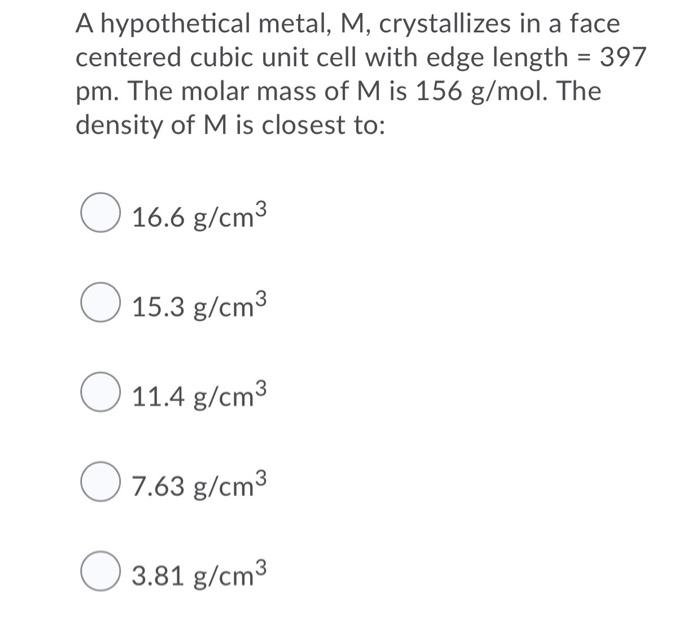 A hypothetical metal, M, crystallizes in a face centered cubic unit cell with edge length = 397 pm. The molar mass of M is 156 g/mol. The density of M is closest to:

16.6 g/cm$^3$

15.3 g/cm$^3$

11.4 g/cm$^3$

7.63 g/cm$^3$

3.81 g/cm$^3$